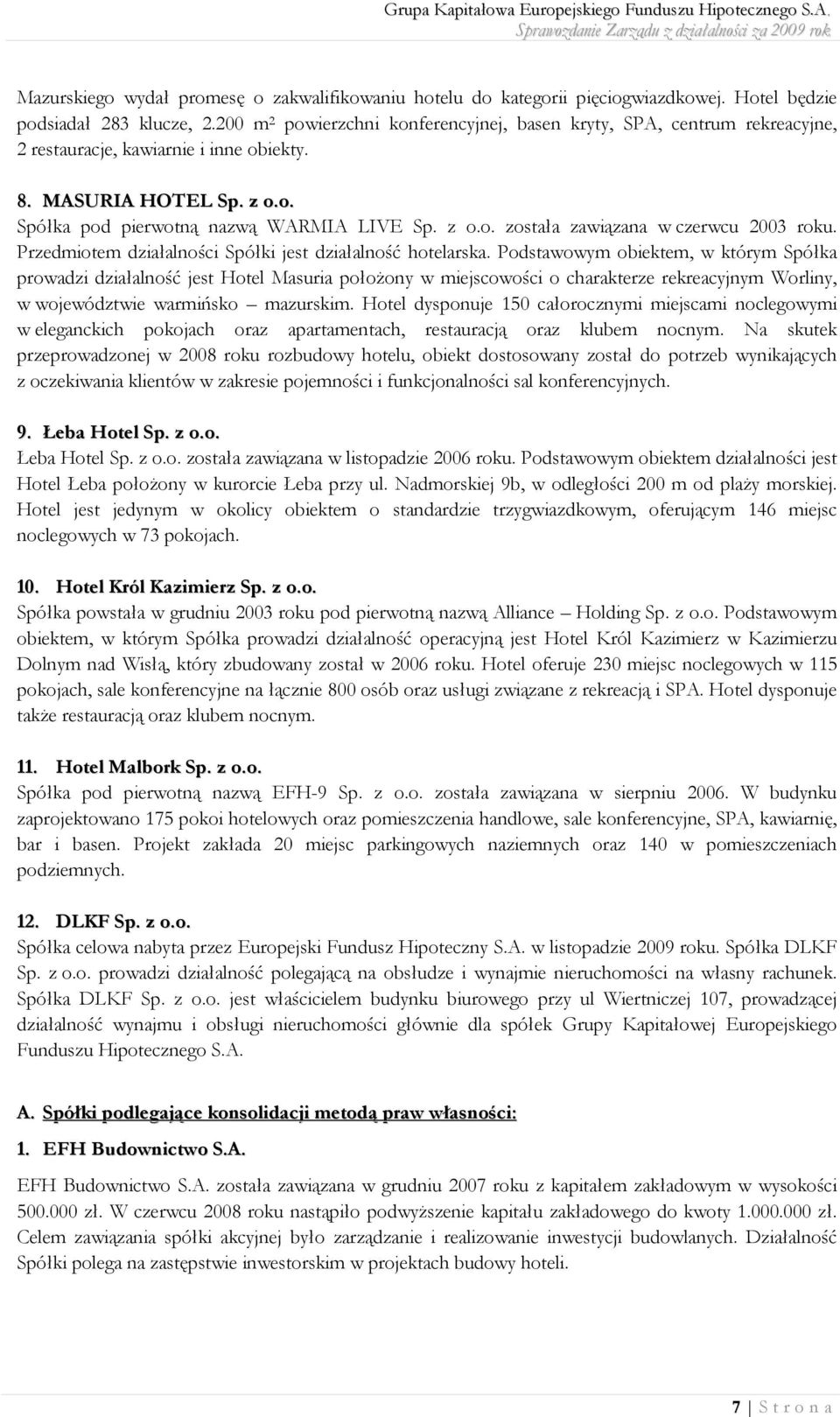 Grupa Kapitałowa Europejskiego Funduszu Hipotecznego S.A.
Sprawozdanie Zarządu z działalności za 2009 rok

Mazurskiego wydał promesę o zakwalifikowaniu hotelu do kategorii pięciogwiazdkowej. Hotel będzie podsiadał 283 klucze, 2.200 m² powierzchni konferencyjnej, basen kryty, SPA, centrum rekreacyjne, 2 restauracje, kawiarnie i inne obiekty.

8. MASURIA HOTEL Sp. z o.o.
Spółka pod pierwotną nazwą WARMIA LIVE Sp. z o.o. została zawiązana w czerwcu 2003 roku. Przedmiotem działalności Spółki jest działalność hotelarska. Podstawowym obiektem, w którym Spółka prowadzi działalność jest Hotel Masuria położony w miejscowości o charakterze rekreacyjnym Worliny, w województwie warmińsko – mazurskim. Hotel dysponuje 150 całorocznymi miejscami noclegowymi w eleganckich pokojach oraz apartamentach, restauracją oraz klubem nocnym. Na skutek przeprowadzonej w 2008 roku rozbudowy hotelu, obiekt dostosowany został do potrzeb wynikających z oczekiwania klientów w zakresie pojemności i funkcjonalności sal konferencyjnych.

9. Łeba Hotel Sp. z o.o.
Łeba Hotel Sp. z o.o. została zawiązana w listopadzie 2006 roku. Podstawowym obiektem działalności jest Hotel Łeba położony w kurorcie Łeba przy ul. Nadmorskiej 9b, w odległości 200 m od plaży morskiej. Hotel jest jedynym w okolicy obiektem o standardzie trzygwiazdkowym, oferującym 146 miejsc noclegowych w 73 pokojach.

10. Hotel Król Kazimierz Sp. z o.o.
Spółka powstała w grudniu 2003 roku pod pierwotną nazwą Alliance – Holding Sp. z o.o. Podstawowym obiektem, w którym Spółka prowadzi działalność operacyjną jest Hotel Król Kazimierz w Kazimierzu Dolnym nad Wisłą, który zbudowany został w 2006 roku. Hotel oferuje 230 miejsc noclegowych w 115 pokojach, sale konferencyjne na łącznie 800 osób oraz usługi związane z rekreacją i SPA. Hotel dysponuje także restauracją oraz klubem nocnym.

11. Hotel Malbork Sp. z o.o.
Spółka pod pierwotną nazwą EFH-9 Sp. z o.o. została zawiązana w sierpniu 2006. W budynku zaprojektowano 175 pokoi hotelowych oraz pomieszczenia handlowe, sale konferencyjne, SPA, kawiarnię, bar i basen. Projekt zakłada 20 miejsc parkingowych naziemnych oraz 140 w pomieszczeniach podziemnych.

12. DLKF Sp. z o.o.
Spółka celowa nabyta przez Europejski Fundusz Hipoteczny S.A. w listopadzie 2009 roku. Spółka DLKF Sp. z o.o. prowadzi działalność polegającą na obsłudze i wynajmie nieruchomości na własny rachunek. Spółka DLKF Sp. z o.o. jest właścicielem budynku biurowego przy ul Wiertniczej 107, prowadzącej działalność wynajmu i obsługi nieruchomości głównie dla spółek Grupy Kapitałowej Europejskiego Funduszu Hipotecznego S.A.

A. Spółki podlegające konsolidacji metodą praw własności:

1. EFH Budownictwo S.A.
EFH Budownictwo S.A. została zawiązana w grudniu 2007 roku z kapitałem zakładowym w wysokości 500.000 zł. W czerwcu 2008 roku nastąpiło podwyższenie kapitału zakładowego do kwoty 1.000.000 zł. Celem zawiązania spółki akcyjnej było zarządzanie i realizowanie inwestycji budowlanych. Działalność Spółki polega na zastępstwie inwestorskim w projektach budowy hoteli.

7 | S t r o n a